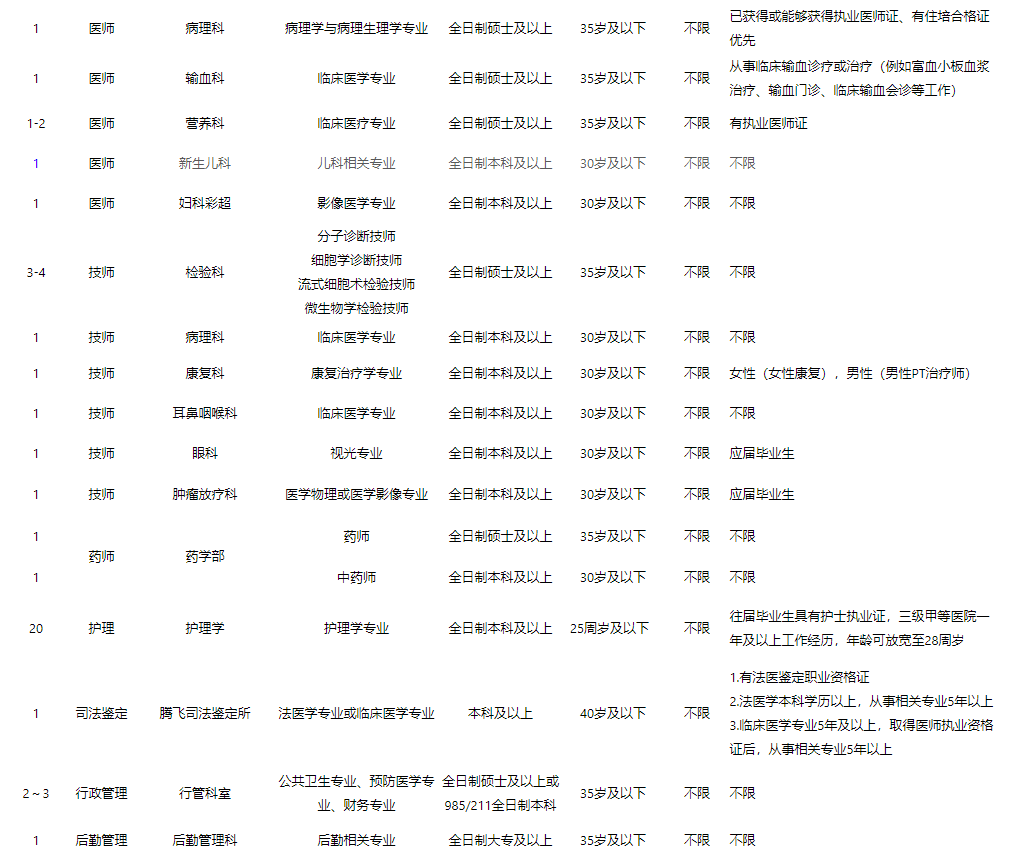 | 1 | 医师 | 病理科 | 病理学与病理生理学专业 | 全日制硕士及以上 | 35岁及以下 | 不限 | 已获得或能够获得执业医师证、有住培合格证优先 |
|---|---|---|---|---|---|---|---|
| 1 | 医师 | 输血科 | 临床医学专业 | 全日制硕士及以上 | 35岁及以下 | 不限 | 从事临床输血诊疗或治疗（例如富血小板血浆治疗、输血门诊、临床输血会诊等工作） |
| 1-2 | 医师 | 营养科 | 临床医疗专业 | 全日制硕士及以上 | 35岁及以下 | 不限 | 有执业医师证 |
| 1 | 医师 | 新生儿科 | 儿科相关专业 | 全日制本科及以上 | 30岁及以下 | 不限 | 不限 |
| 1 | 医师 | 妇科彩超 | 影像医学专业 | 全日制本科及以上 | 30岁及以下 | 不限 | 不限 |
| 3-4 | 技师 | 检验科 | 分子诊断技师 细胞学诊断技师 流式细胞术检验技师 微生物学检验技师 | 全日制硕士及以上 | 35岁及以下 | 不限 | 不限 |
| 1 | 技师 | 病理科 | 临床医学专业 | 全日制本科及以上 | 30岁及以下 | 不限 | 不限 |
| 1 | 技师 | 康复科 | 康复治疗学专业 | 全日制本科及以上 | 30岁及以下 | 不限 | 女性（女性康复），男性（男性PT治疗师） |
| 1 | 技师 | 耳鼻咽喉科 | 临床医学专业 | 全日制本科及以上 | 30岁及以下 | 不限 | 不限 |
| 1 | 技师 | 眼科 | 视光专业 | 全日制本科及以上 | 30岁及以下 | 不限 | 应届毕业生 |
| 1 | 技师 | 肿瘤放疗科 | 医学物理或医学影像专业 | 全日制本科及以上 | 30岁及以下 | 不限 | 应届毕业生 |
| 1 | 药师 | 药学部 | 药师 | 全日制硕士及以上 | 35岁及以下 | 不限 | 不限 |
| 1 | | | 中药师 | 全日制本科及以上 | 30岁及以下 | 不限 | 不限 |
| 20 | 护理 | 护理学 | 护理学专业 | 全日制本科及以上 | 25周岁及以下 | 不限 | 往届毕业生具有护士执业证，三级甲等医院一年及以上工作经历，年龄可放宽至28周岁 |
| 1 | 司法鉴定 | 腾飞司法鉴定所 | 法医学专业或临床医学专业 | 本科及以上 | 40岁及以下 | 不限 | 1.有法医鉴定职业资格证 2.法医学本科学历以上，从事相关专业5年以上 3.临床医学专业5年及以上，取得医师执业资格证后，从事相关专业5年以上 |
| 2～3 | 行政管理 | 行管科室 | 公共卫生专业、预防医学专业、财务专业 | 全日制硕士及以上或985/211全日制本科 | 35岁及以下 | 不限 | 不限 |
| 1 | 后勤管理 | 后勤管理科 | 后勤相关专业 | 全日制大专及以上 | 35岁及以下 | 不限 | 不限 |